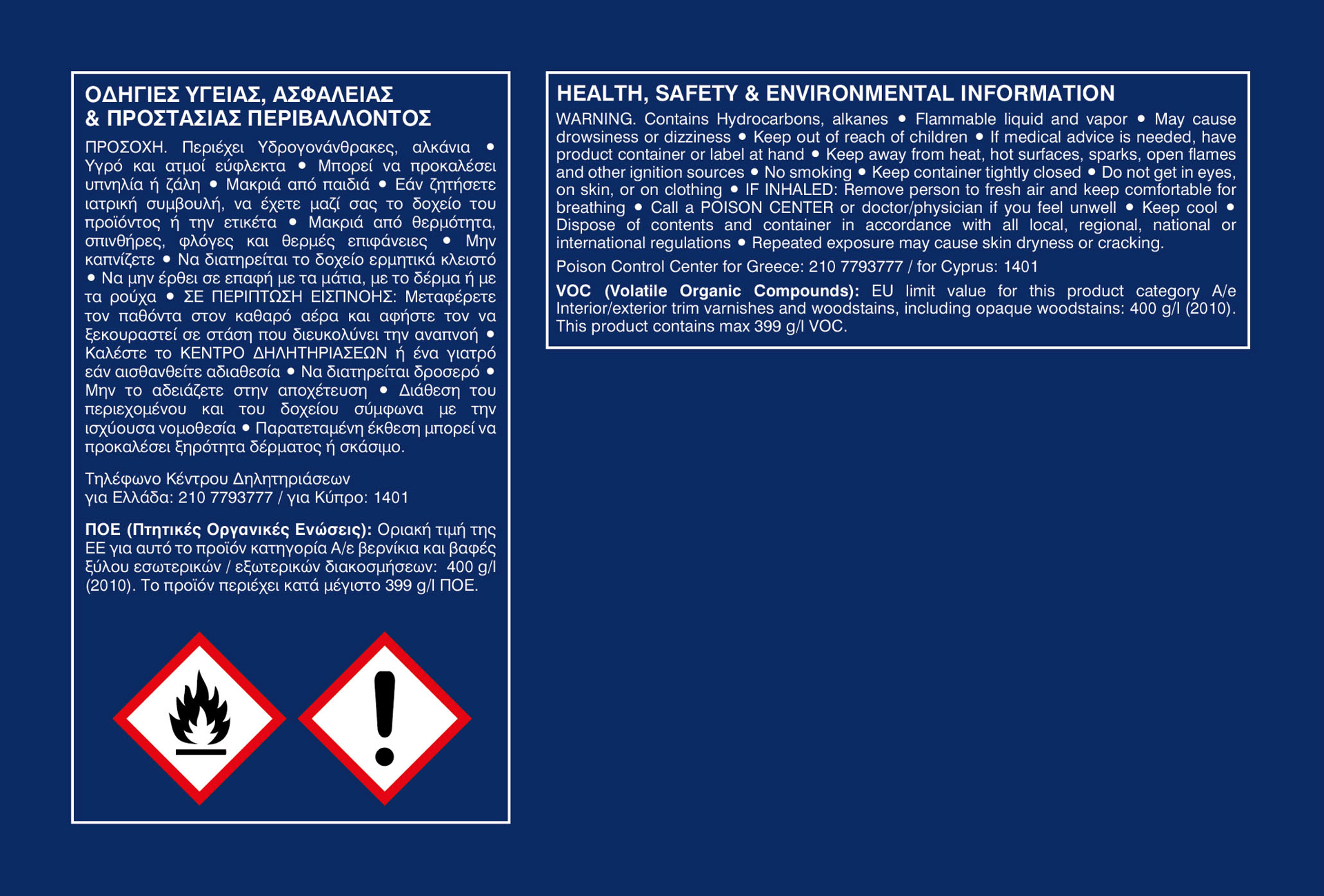 ΟΔΗΓΙΕΣ ΥΓΕΙΑΣ, ΑΣΦΑΛΕΙΑΣ & ΠΡΟΣΤΑΣΙΑΣ ΠΕΡΙΒΑΛΛΟΝΤΟΣ

ΠΡΟΣΟΧΗ. Περιέχει Υδρογονάνθρακες, αλκάνια • Υγρό και ατμοί εύφλεκτα • Μπορεί να προκαλέσει υπνηλία ή ζάλη • Μακριά από παιδιά • Εάν ζητήσετε ιατρική συμβουλή, να έχετε μαζί σας το δοχείο του προϊόντος ή την ετικέτα • Μακριά από θερμότητα, σπινθήρες, φλόγες και θερμές επιφάνειες • Μην καπνίζετε • Να διατηρείται το δοχείο ερμητικά κλειστό • Να μην έρθει σε επαφή με τα μάτια, με το δέρμα ή με τα ρούχα • ΣΕ ΠΕΡΙΠΤΩΣΗ ΕΙΣΠΝΟΗΣ: Μεταφέρετε τον παθόντα στον καθαρό αέρα και αφήστε τον να ξεκουραστεί σε στάση που διευκολύνει την αναπνοή • Καλέστε το ΚΕΝΤΡΟ ΔΗΛΗΤΗΡΙΑΣΕΩΝ ή ένα γιατρό εάν αισθανθείτε αδιαθεσία • Να διατηρείται δροσερό • Μην το αδειάζετε στην αποχέτευση • Διάθεση του περιεχομένου και του δοχείου σύμφωνα με την ισχύουσα νομοθεσία • Παρατεταμένη έκθεση μπορεί να προκαλέσει ξηρότητα δέρματος ή σκάσιμο.

Τηλέφωνο Κέντρου Δηλητηριάσεων για Ελλάδα: 210 7793777 / για Κύπρο: 1401

ΠΟΕ (Πτητικές Οργανικές Ενώσεις): Οριακή τιμή της ΕΕ για αυτό το προϊόν κατηγορία Α/ε βερνίκια και βαφές ξύλου εσωτερικών / εξωτερικών διακοσμήσεων: 400 g/l (2010). Το προϊόν περιέχει κατά μέγιστο 399 g/l ΠΟΕ.

HEALTH, SAFETY & ENVIRONMENTAL INFORMATION

WARNING. Contains Hydrocarbons, alkanes • Flammable liquid and vapor • May cause drowsiness or dizziness • Keep out of reach of children • If medical advice is needed, have product container or label at hand • Keep away from heat, hot surfaces, sparks, open flames and other ignition sources • No smoking • Keep container tightly closed • Do not get in eyes, on skin, or on clothing • IF INHALED: Remove person to fresh air and keep comfortable for breathing • Call a POISON CENTER or doctor/physician if you feel unwell • Keep cool • Dispose of contents and container in accordance with all local, regional, national or international regulations • Repeated exposure may cause skin dryness or cracking.

Poison Control Center for Greece: 210 7793777 / for Cyprus: 1401

VOC (Volatile Organic Compounds): EU limit value for this product category A/e Interior/exterior trim varnishes and woodstains, including opaque woodstains: 400 g/l (2010). This product contains max 399 g/l VOC.